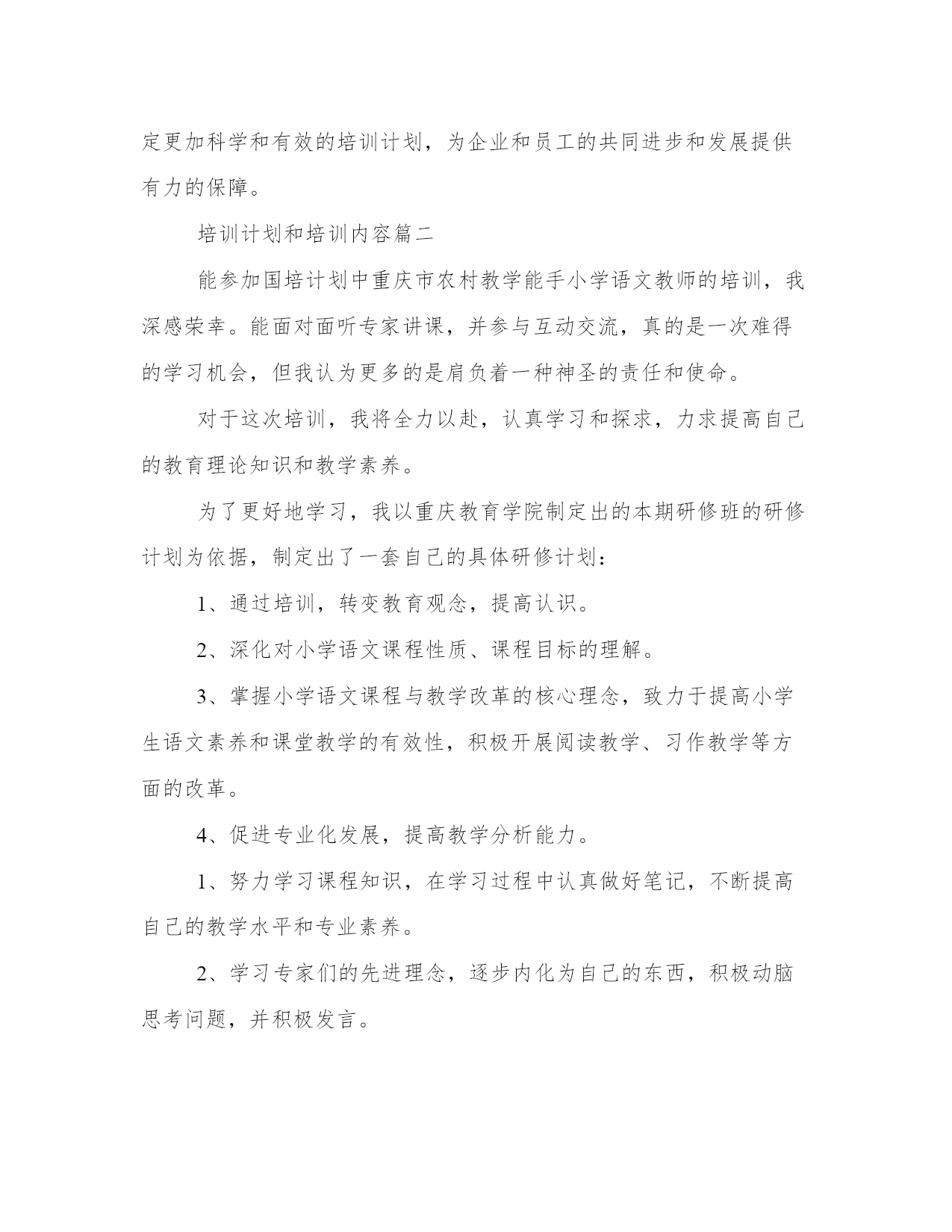 定更加科学和有效的培训计划，为企业和员工的共同进步和发展提供有力的保障。

培训计划和培训内容篇二

能参加国培计划中重庆市农村教学能手小学语文教师的培训，我深感荣幸。能面对面听专家讲课，并参与互动交流，真的是一次难得的学习机会，但我认为更多的是肩负着一种神圣的责任和使命。

对于这次培训，我将全力以赴，认真学习和探求，力求提高自己的教育理论知识和教学素养。

为了更好地学习，我以重庆教育学院制定出的本期研修班的研修计划为依据，制定出了一套自己的具体研修计划：

1、通过培训，转变教育观念，提高认识。

2、深化对小学语文课程性质、课程目标的理解。

3、掌握小学语文课程与教学改革的核心理念，致力于提高小学生语文素养和课堂教学的有效性，积极开展阅读教学、习作教学等方面的改革。

4、促进专业化发展，提高教学分析能力。

1、努力学习课程知识，在学习过程中认真做好笔记，不断提高自己的教学水平和专业素养。

2、学习专家们的先进理念，逐步内化为自己的东西，积极动脑思考问题，并积极发言。